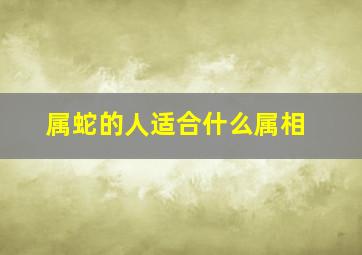 属蛇的人适合什么属相